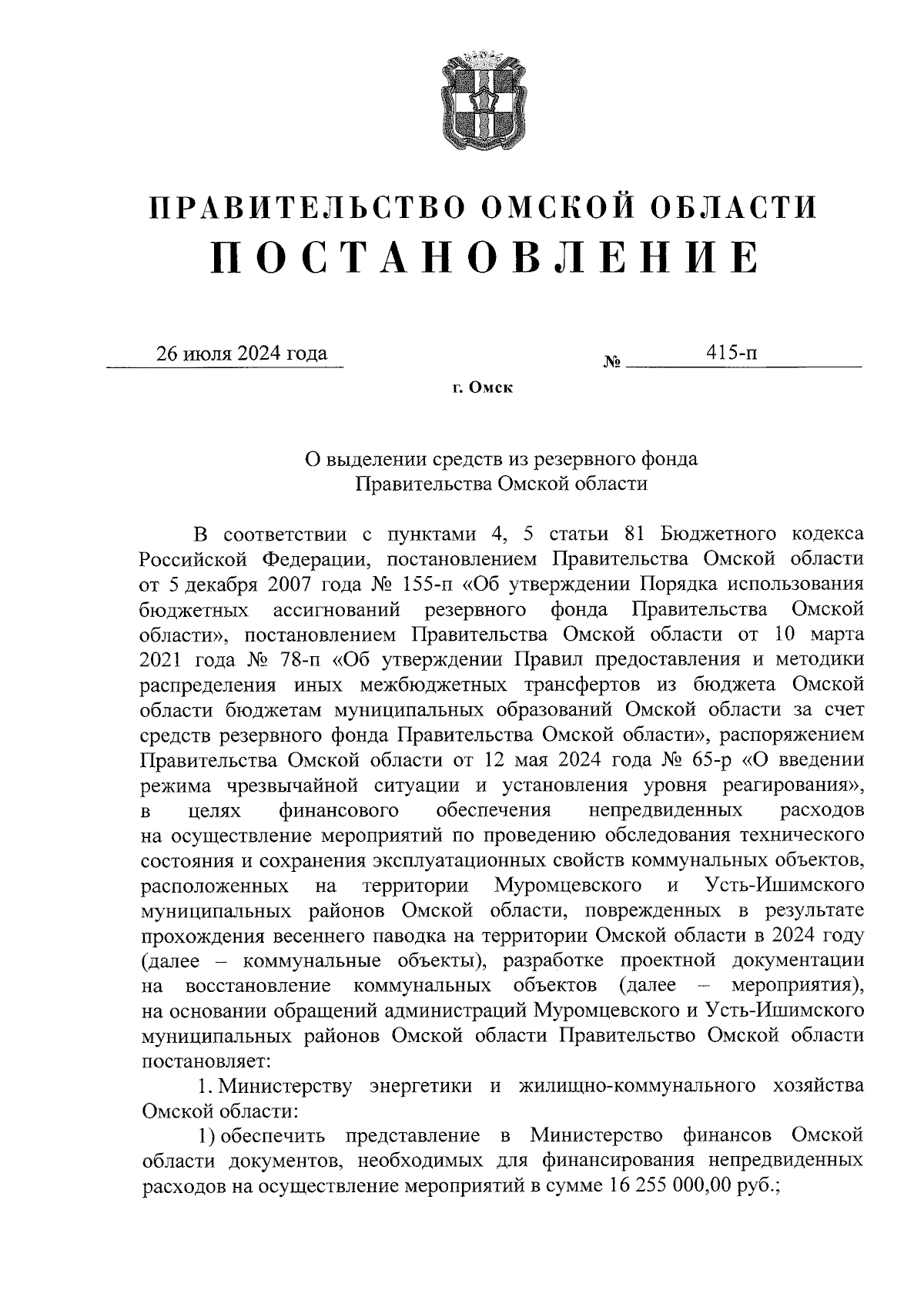 ПРАВИТЕЛЬСТВО ОМСКОЙ ОБЛАСТИ
ПОСТАНОВЛЕНИЕ

26 июля 2024 года № 415-п

г. Омск

О выделении средств из резервного фонда Правительства Омской области

В соответствии с пунктами 4, 5 статьи 81 Бюджетного кодекса Российской Федерации, постановлением Правительства Омской области от 5 декабря 2007 года № 155-п «Об утверждении Порядка использования бюджетных ассигнований резервного фонда Правительства Омской области», постановлением Правительства Омской области от 10 марта 2021 года № 78-п «Об утверждении Правил предоставления и методики распределения иных межбюджетных трансфертов из бюджета Омской области бюджетам муниципальных образований Омской области за счет средств резервного фонда Правительства Омской области», распоряжением Правительства Омской области от 12 мая 2024 года № 65-р «О введении режима чрезвычайной ситуации и установления уровня реагирования», в целях финансового обеспечения непредвиденных расходов на осуществление мероприятий по проведению обследования технического состояния и сохранения эксплуатационных свойств коммунальных объектов, расположенных на территории Муромцевского и Усть-Ишимского муниципальных районов Омской области, поврежденных в результате прохождения весеннего паводка на территории Омской области в 2024 году (далее – коммунальные объекты), разработке проектной документации на восстановление коммунальных объектов (далее – мероприятия), на основании обращений администраций Муромцевского и Усть-Ишимского муниципальных районов Омской области Правительство Омской области постановляет:

1. Министерству энергетики и жилищно-коммунального хозяйства Омской области:

1) обеспечить представление в Министерство финансов Омской области документов, необходимых для финансирования непредвиденных расходов на осуществление мероприятий в сумме 16 255 000,00 руб.;